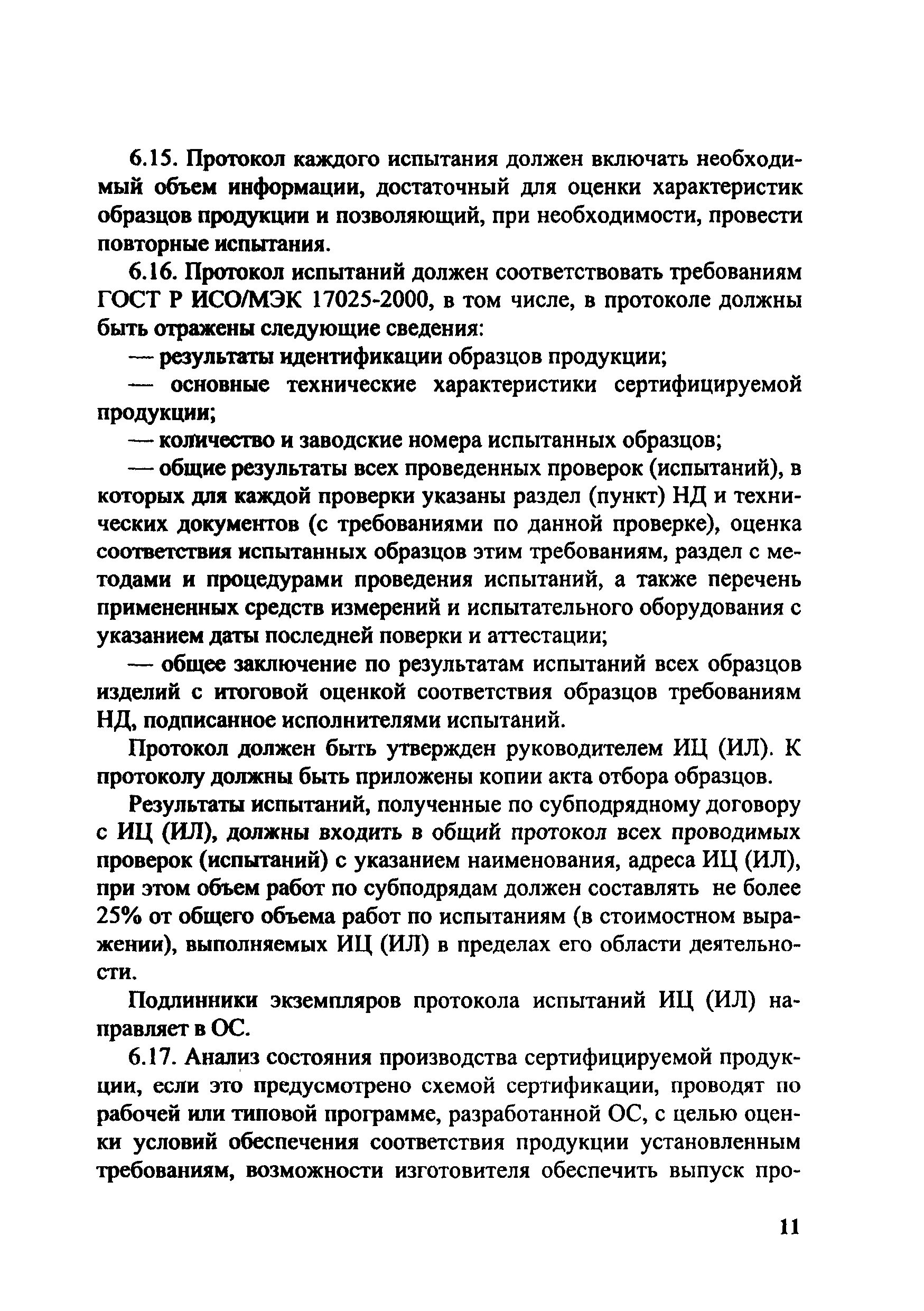 6.15. Протокол каждого испытания должен включать необходимый объем информации, достаточный для оценки характеристик образцов продукции и позволяющий, при необходимости, провести повторные испытания.

6.16. Протокол испытаний должен соответствовать требованиям ГОСТ Р ИСО/МЭК 17025-2000, в том числе, в протоколе должны быть отражены следующие сведения:

— результаты идентификации образцов продукции;

— основные технические характеристики сертифицируемой продукции;

— количество и заводские номера испытанных образцов;

— общие результаты всех проведенных проверок (испытаний), в которых для каждой проверки указаны раздел (пункт) НД и технических документов (с требованиями по данной проверке), оценка соответствия испытанных образцов этим требованиям, раздел с методами и процедурами проведения испытаний, а также перечень примененных средств измерений и испытательного оборудования с указанием даты последней поверки и аттестации;

— общее заключение по результатам испытаний всех образцов изделий с итоговой оценкой соответствия образцов требованиям НД, подписанное исполнителями испытаний.

Протокол должен быть утвержден руководителем ИЦ (ИЛ). К протоколу должны быть приложены копии акта отбора образцов.

Результаты испытаний, полученные по субподрядному договору с ИЦ (ИЛ), должны входить в общий протокол всех проводимых проверок (испытаний) с указанием наименования, адреса ИЦ (ИЛ), при этом объем работ по субподрядам должен составлять не более 25% от общего объема работ по испытаниям (в стоимостном выражении), выполняемых ИЦ (ИЛ) в пределах его области деятельности.

Подлинники экземпляров протокола испытаний ИЦ (ИЛ) направляет в ОС.

6.17. Анализ состояния производства сертифицируемой продукции, если это предусмотрено схемой сертификации, проводят по рабочей или типовой программе, разработанной ОС, с целью оценки условий обеспечения соответствия продукции установленным требованиям, возможности изготовителя обеспечить выпуск про-

11